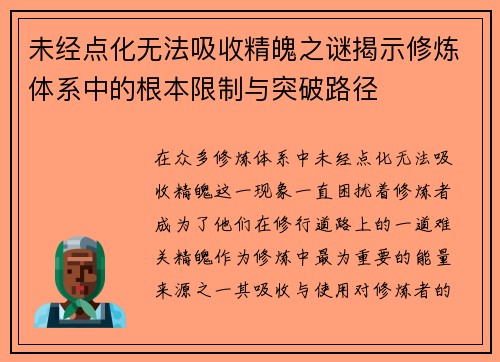 未经点化无法吸收精魄之谜揭示修炼体系中的根本限制与突破路径

在众多修炼体系中未经点化无法吸收精魄这一现象一直困扰着修炼者成为了他们在修行道路上的一道难关精魄作为修炼中最为重要的能量来源之一其吸收与使用对修炼者的